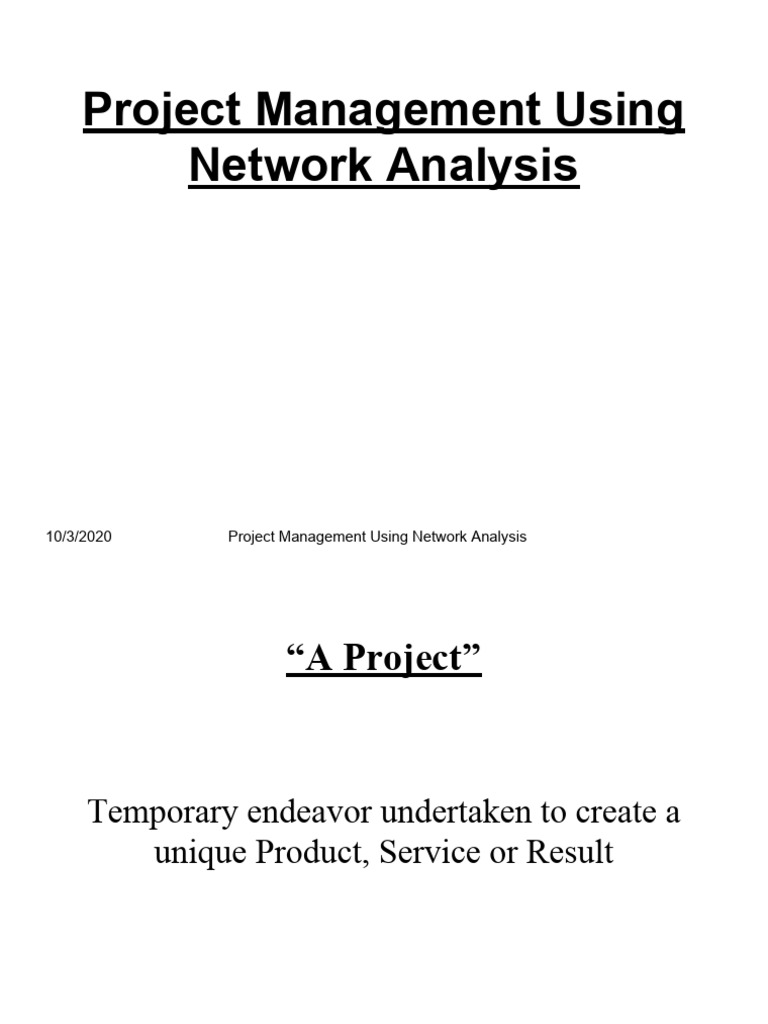 Project Management Using Network Analysis

10/3/2020 Project Management Using Network Analysis

“A Project”

Temporary endeavor undertaken to create a unique Product, Service or Result